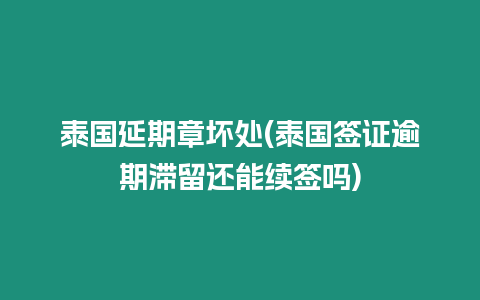 泰国延期章坏处(泰国签证逾期滞留还能续签吗)